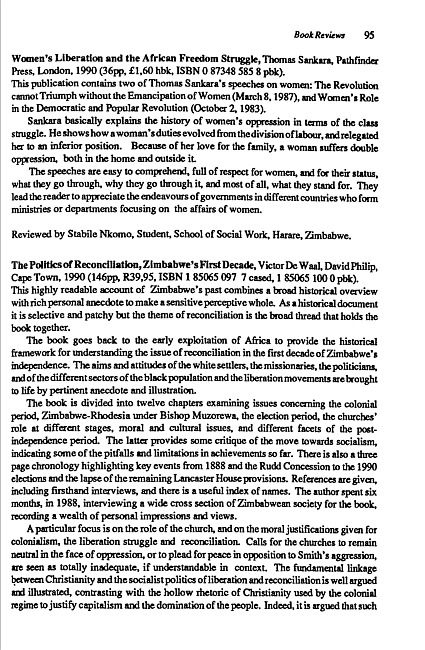 Book Reviews 95

Women's Liberation and the African Freedom Struggle, Thomas Sankara, Pathfinder Press, London, 1990 (36pp, £1,60 hbk, ISBN 0 87348 585 8 pbk).
This publication contains two of Thomas Sankara's speeches on women: The Revolution cannot Triumph without the Emancipation of Women (March 8, 1987), and Women's Role in the Democratic and Popular Revolution (October 2, 1983).

Sankara basically explains the history of women's oppression in terms of the class struggle. He shows how a woman's duties evolved from the division of labour, and relegated her to an inferior position. Because of her love for the family, a woman suffers double oppression, both in the home and outside it.

The speeches are easy to comprehend, full of respect for women, and for their status, what they go through, why they go through it, and most of all, what they stand for. They lead the reader to appreciate the endeavours of governments in different countries who form ministries or departments focusing on the affairs of women.

Reviewed by Stabile Nkomo, Student, School of Social Work, Harare, Zimbabwe.

The Politics of Reconciliation, Zimbabwe's First Decade, Victor De Waal, David Philip, Cape Town, 1990 (146pp, R39,95, ISBN 1 85065 097 7 cased, 1 85065 100 0 pbk).
This highly readable account of Zimbabwe's past combines a broad historical overview with rich personal anecdote to make a sensitive perceptive whole. As a historical document it is selective and patchy but the theme of reconciliation is the broad thread that holds the book together.

The book goes back to the early exploitation of Africa to provide the historical framework for understanding the issue of reconciliation in the first decade of Zimbabwe's independence. The aims and attitudes of the white settlers, the missionaries, the politicians, and of the different sectors of the black population and the liberation movements are brought to life by pertinent anecdote and illustration.

The book is divided into twelve chapters examining issues concerning the colonial period, Zimbabwe-Rhodesia under Bishop Muzorewa, the election period, the churches' role at different stages, moral and cultural issues, and different facets of the post-independence period. The latter provides some critique of the move towards socialism, indicating some of the pitfalls and limitations in achievements so far. There is also a three page chronology highlighting key events from 1888 and the Rudd Concession to the 1990 elections and the lapse of the remaining Lancaster House provisions. References are given, including firsthand interviews, and there is a useful index of names. The author spent six months, in 1988, interviewing a wide cross section of Zimbabwean society for the book, recording a wealth of personal impressions and views.

A particular focus is on the role of the church, and on the moral justifications given for colonialism, the liberation struggle and reconciliation. Calls for the churches to remain neutral in the face of oppression, or to plead for peace in opposition to Smith's aggression, are seen as totally inadequate, if understandable in context. The fundamental linkage between Christianity and the socialist politics of liberation and reconciliation is well argued and illustrated, contrasting with the hollow rhetoric of Christianity used by the colonial regime to justify capitalism and the domination of the people. Indeed, it is argued that such